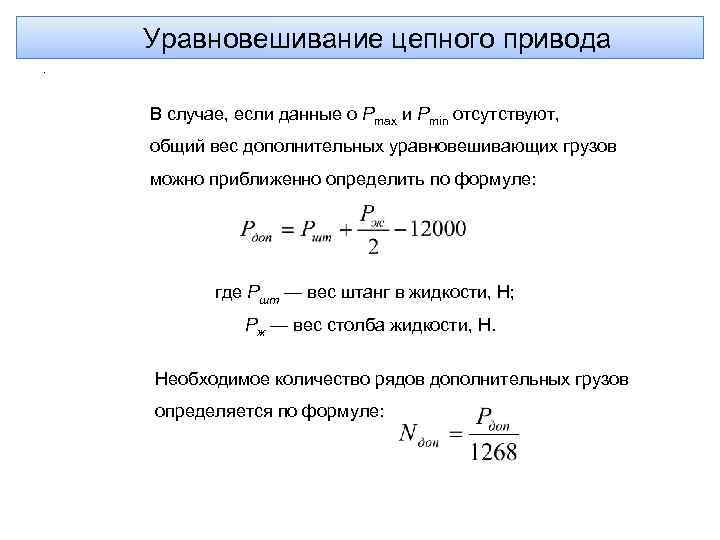 Уравновешивание цепного привода

В случае, если данные о $P_{max}$ и $P_{min}$ отсутствуют, общий вес дополнительных уравновешивающих грузов можно приближенно определить по формуле:

$P_{доп} = P_{шт} + \frac{P_{ж}}{2} - 12000$

где $P_{шт}$ — вес штанг в жидкости, Н;
$P_{ж}$ — вес столба жидкости, Н.

Необходимое количество рядов дополнительных грузов определяется по формуле: $N_{доп} = \frac{P_{доп}}{1268}$